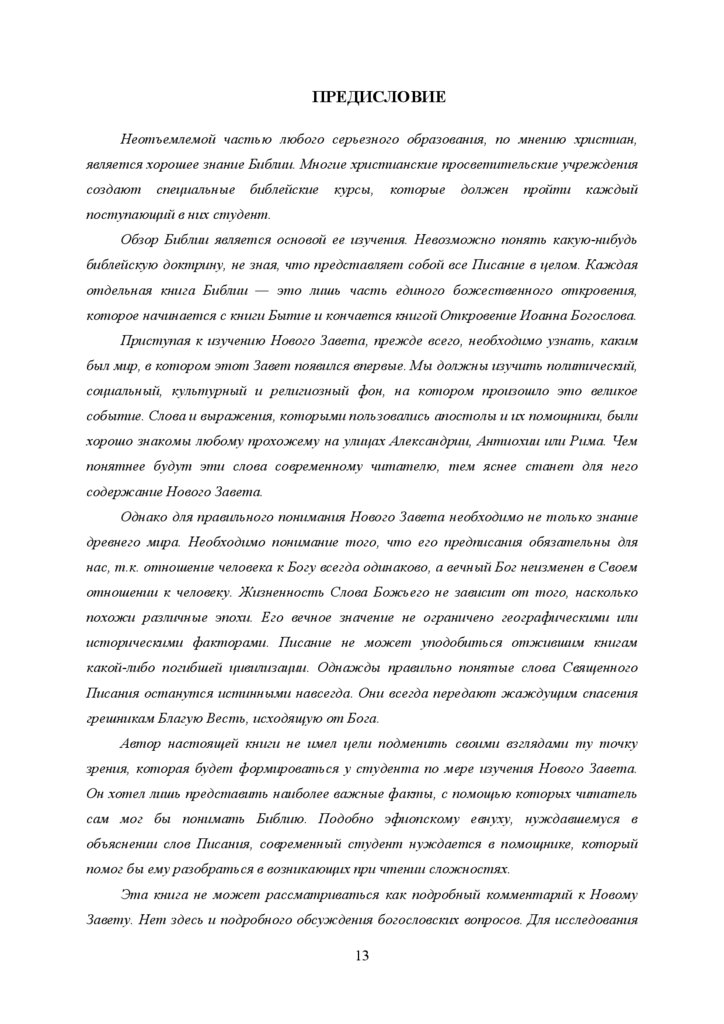 ПРЕДИСЛОВИЕ

Неотъемлемой частью любого серьезного образования, по мнению христиан, является хорошее знание Библии. Многие христианские просветительские учреждения создают специальные библейские курсы, которые должен пройти каждый поступающий в них студент.

Обзор Библии является основой ее изучения. Невозможно понять какую-нибудь библейскую доктрину, не зная, что представляет собой все Писание в целом. Каждая отдельная книга Библии — это лишь часть единого божественного откровения, которое начинается с книги Бытие и кончается книгой Откровение Иоанна Богослова.

Приступая к изучению Нового Завета, прежде всего, необходимо узнать, каким был мир, в котором этот Завет появился впервые. Мы должны изучить политический, социальный, культурный и религиозный фон, на котором произошло это великое событие. Слова и выражения, которыми пользовались апостолы и их помощники, были хорошо знакомы любому прохожему на улицах Александрии, Антиохии или Рима. Чем понятнее будут эти слова современному читателю, тем яснее станет для него содержание Нового Завета.

Однако для правильного понимания Нового Завета необходимо не только знание древнего мира. Необходимо понимание того, что его предписания обязательны для нас, т.к. отношение человека к Богу всегда одинаково, а вечный Бог неизменен в Своем отношении к человеку. Жизненность Слова Божьего не зависит от того, насколько похожи различные эпохи. Его вечное значение не ограничено географическими или историческими факторами. Писание не может уподобиться отжившим книгам какой-либо погибшей цивилизации. Однажды правильно понятые слова Священного Писания останутся истинными навсегда. Они всегда передают жаждущим спасения грешникам Благую Весть, исходящую от Бога.

Автор настоящей книги не имел цели подменить своими взглядами ту точку зрения, которая будет формироваться у студента по мере изучения Нового Завета. Он хотел лишь представить наиболее важные факты, с помощью которых читатель сам мог бы понимать Библию. Подобно эфиопскому евнуху, нуждавшемуся в объяснении слов Писания, современный студент нуждается в помощнике, который помог бы ему разобраться в возникающих при чтении сложностях.

Эта книга не может рассматриваться как подробный комментарий к Новому Завету. Нет здесь и подробного обсуждения богословских вопросов. Для исследования

13